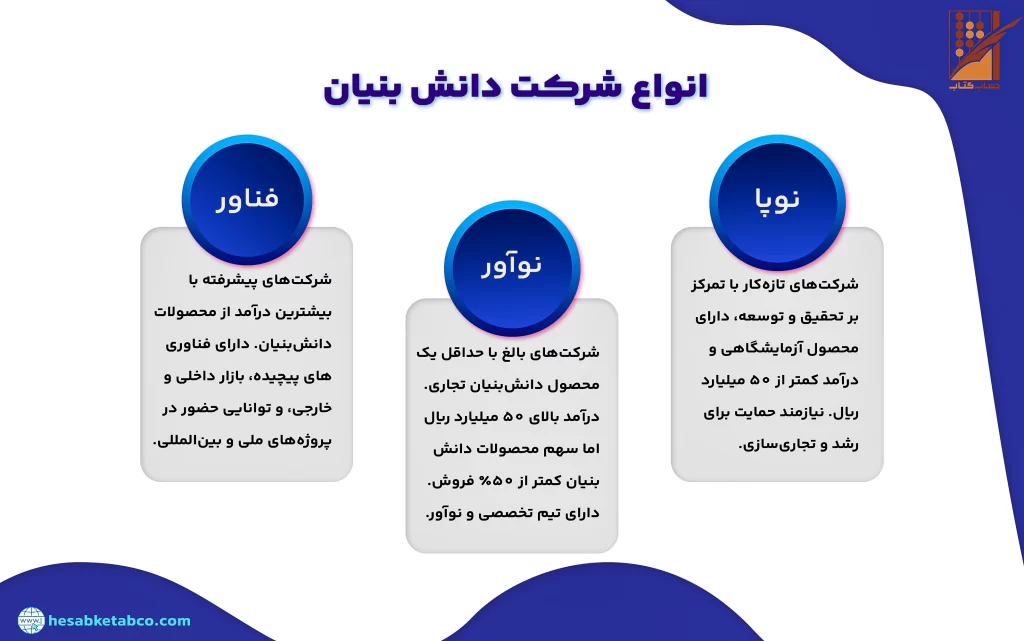 حساب کتاب

انواع شرکت دانش بنیان

نوپا

شرکت‌های تازه‌کار با تمرکز بر تحقیق و توسعه، دارای محصول آزمایشگاهی و درآمد کمتر از ۵۰ میلیارد ریال. نیازمند حمایت برای رشد و تجاری‌سازی.

نوآور

شرکت‌های بالغ با حداقل یک محصول دانش‌بنیان تجاری. درآمد بالای ۵۰ میلیارد ریال اما سهم محصولات دانش بنیان کمتر از ۵۰% فروش. دارای تیم تخصصی و نوآور.

فناور

شرکت‌های پیشرفته با بیشترین درآمد از محصولات دانش‌بنیان. دارای فناوری های پیچیده، بازار داخلی و خارجی، و توانایی حضور در پروژه‌های ملی و بین‌المللی.

hesabketabco.com